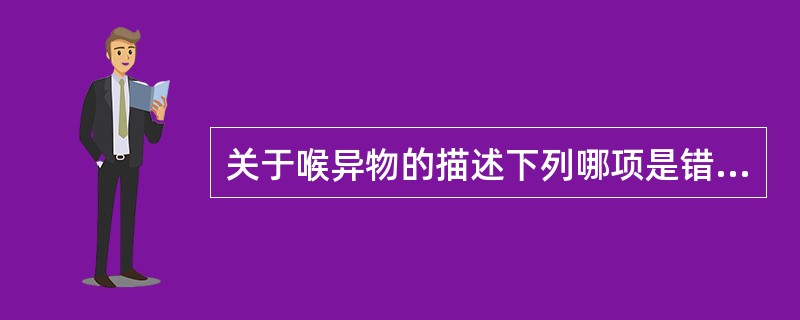 关于喉异物的描述下列哪项是错...